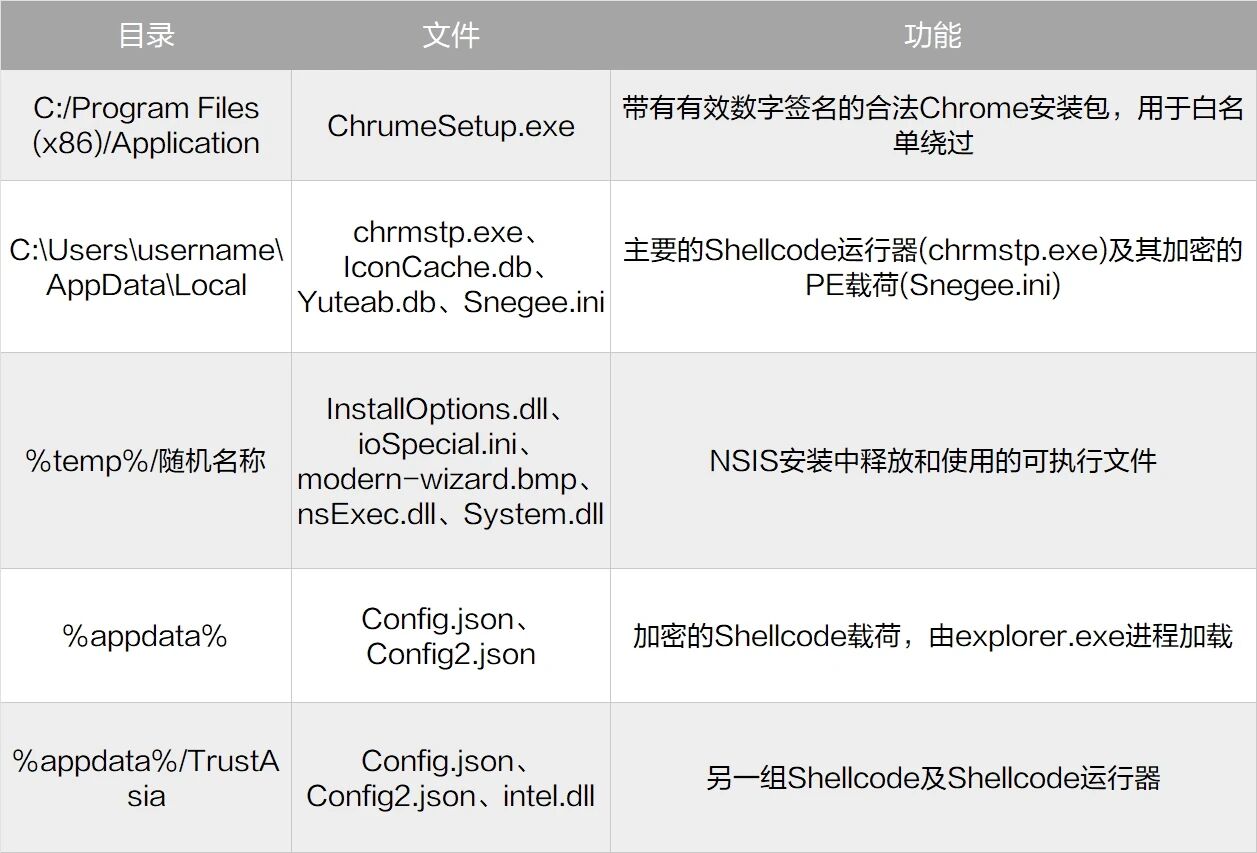 | 目录 | 文件 | 功能 |
|---|---|---|
| C:/Program Files (x86)/Application | ChrumeSetup.exe | 带有有效数字签名的合法Chrome安装包，用于白名单绕过 |
| C:\Users\username\AppData\Local | chrmstp.exe、IconCache.db、Yuteab.db、Snegee.ini | 主要的Shellcode运行器(chrmstp.exe)及其加密的PE载荷(Snegee.ini) |
| %temp%/随机名称 | InstallOptions.dll、ioSpecial.ini、modern-wizard.bmp、nsExec.dll、System.dll | NSIS安装中释放和使用的可执行文件 |
| %appdata% | Config.json、Config2.json | 加密的Shellcode载荷，由explorer.exe进程加载 |
| %appdata%/TrustAsia | Config.json、Config2.json、intel.dll | 另一组Shellcode及Shellcode运行器 |